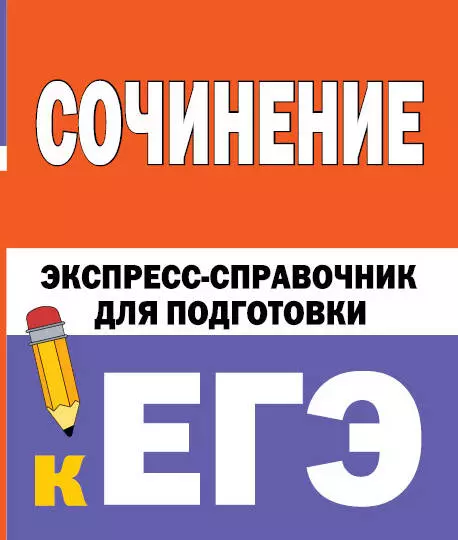 СОЧИНЕНИЕ

ЭКСПРЕСС-СПРАВОЧНИК ДЛЯ ПОДГОТОВКИ

К ЕГЭ